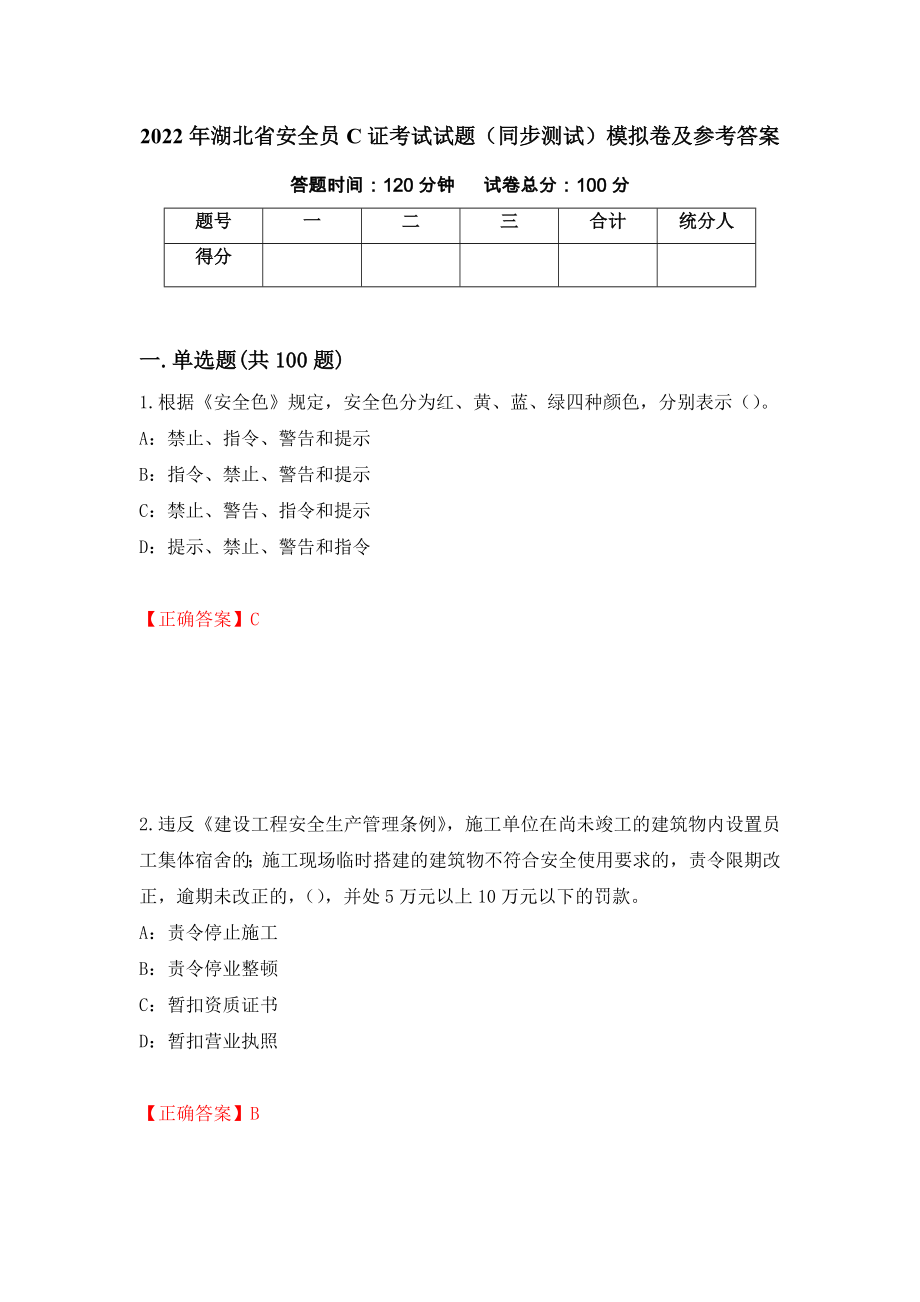 2022年湖北省安全员C证考试试题（同步测试）模拟卷及参考答案

答题时间：120分钟　试卷总分：100分

| 题号 | 一 | 二 | 三 | 合计 | 统分人 |
|---|---|---|---|---|---|
| 得分 | | | | | |

一.单选题(共100题)

1.根据《安全色》规定，安全色分为红、黄、蓝、绿四种颜色，分别表示()。

A：禁止、指令、警告和提示

B：指令、禁止、警告和提示

C：禁止、警告、指令和提示

D：提示、禁止、警告和指令

【正确答案】C

2.违反《建设工程安全生产管理条例》，施工单位在尚未竣工的建筑物内设置员工集体宿舍的;施工现场临时搭建的建筑物不符合安全使用要求的，责令限期改正，逾期未改正的，()，并处5万元以上10万元以下的罚款。

A：责令停止施工

B：责令停业整顿

C：暂扣资质证书

D：暂扣营业执照

【正确答案】B